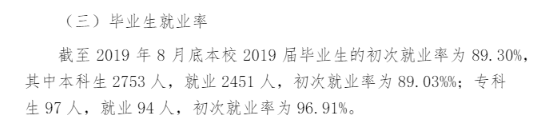 （三）毕业生就业率

截至 2019 年 8 月底本校 2019 届毕业生的初次就业率为 89.30%，其中本科生 2753 人，就业 2451 人，初次就业率为 89.03%%；专科生 97 人，就业 94 人，初次就业率为 96.91%。